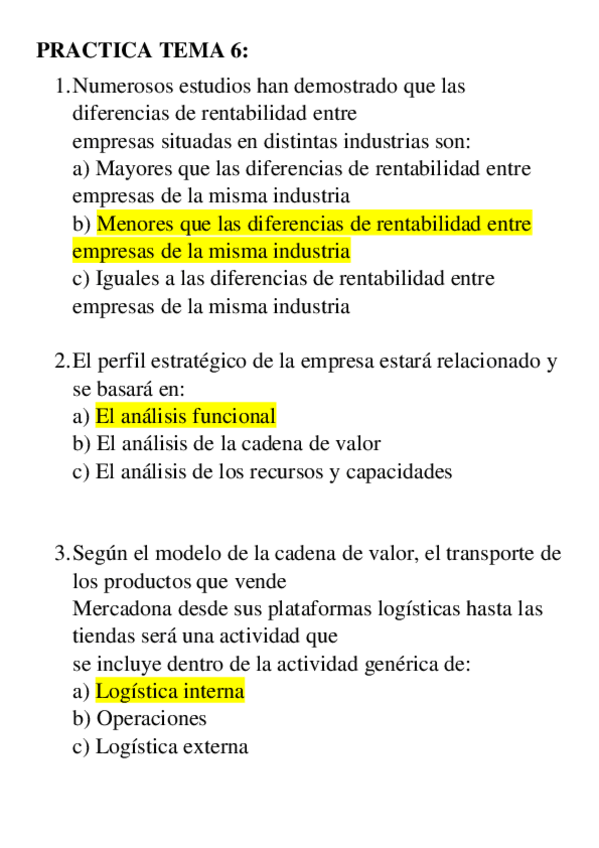 PRACTICA TEMA 6:

1. Numerosos estudios han demostrado que las diferencias de rentabilidad entre
empresas situadas en distintas industrias son:
a) Mayores que las diferencias de rentabilidad entre empresas de la misma industria
b) Menores que las diferencias de rentabilidad entre empresas de la misma industria
c) Iguales a las diferencias de rentabilidad entre empresas de la misma industria

2. El perfil estratégico de la empresa estará relacionado y se basará en:
a) El análisis funcional
b) El análisis de la cadena de valor
c) El análisis de los recursos y capacidades

3. Según el modelo de la cadena de valor, el transporte de los productos que vende
Mercadona desde sus plataformas logísticas hasta las tiendas será una actividad que
se incluye dentro de la actividad genérica de:
a) Logística interna
b) Operaciones
c) Logística externa